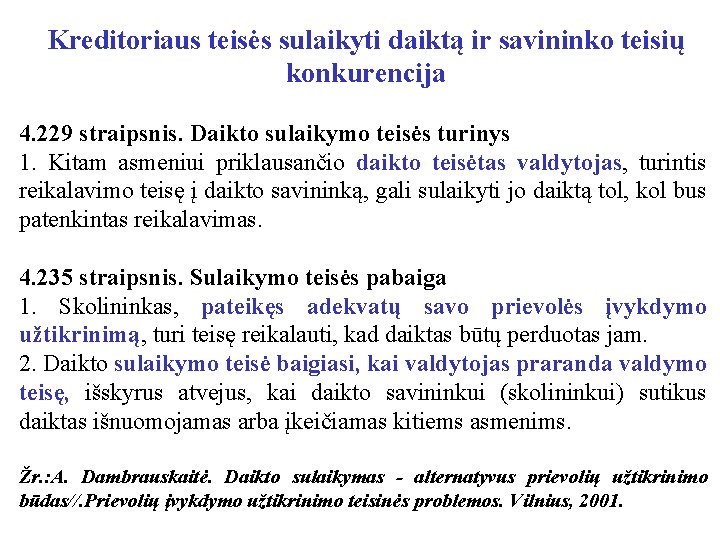 Kreditoriaus teisės sulaikyti daiktą ir savininko teisių konkurencija

4.229 straipsnis. Daikto sulaikymo teisės turinys
1. Kitam asmeniui priklausančio daikto teisėtas valdytojas, turintis reikalavimo teisę į daikto savininką, gali sulaikyti jo daiktą tol, kol bus patenkintas reikalavimas.

4.235 straipsnis. Sulaikymo teisės pabaiga
1. Skolininkas, pateikęs adekvatų savo prievolės įvykdymo užtikrinimą, turi teisę reikalauti, kad daiktas būtų perduotas jam.
2. Daikto sulaikymo teisė baigiasi, kai valdytojas praranda valdymo teisę, išskyrus atvejus, kai daikto savininkui (skolininkui) sutikus daiktas išnuomojamas arba įkeičiamas kitiems asmenims.

Žr.:A. Dambrauskaitė. Daikto sulaikymas - alternatyvus prievolių užtikrinimo būdas//.Prievolių įvykdymo užtikrinimo teisinės problemos. Vilnius, 2001.